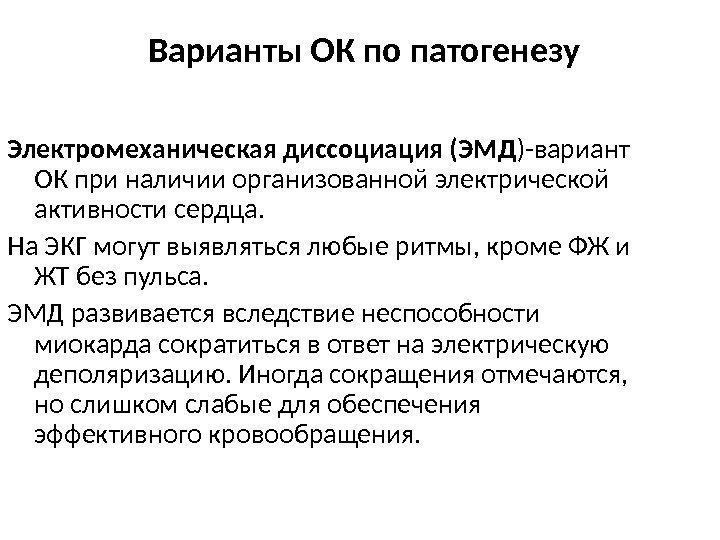 Варианты ОК по патогенезу

Электромеханическая диссоциация (ЭМД)-вариант ОК при наличии организованной электрической активности сердца.

На ЭКГ могут выявляться любые ритмы, кроме ФЖ и ЖТ без пульса.

ЭМД развивается вследствие неспособности миокарда сократиться в ответ на электрическую деполяризацию. Иногда сокращения отмечаются, но слишком слабые для обеспечения эффективного кровообращения.